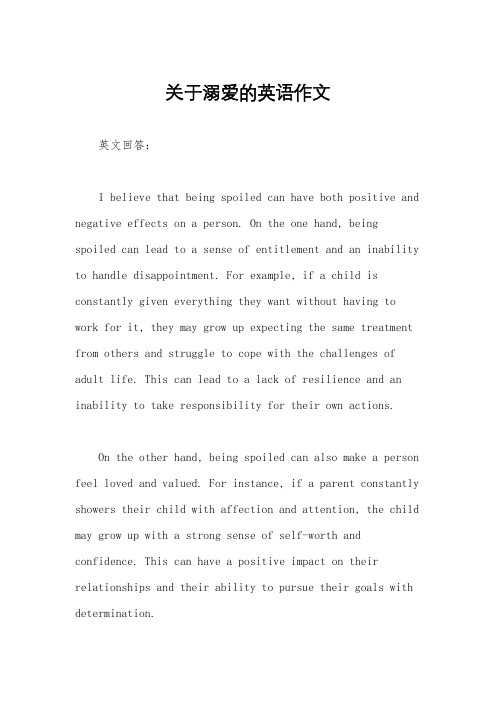 关于溺爱的英语作文

英文回答：

I believe that being spoiled can have both positive and negative effects on a person. On the one hand, being spoiled can lead to a sense of entitlement and an inability to handle disappointment. For example, if a child is constantly given everything they want without having to work for it, they may grow up expecting the same treatment from others and struggle to cope with the challenges of adult life. This can lead to a lack of resilience and an inability to take responsibility for their own actions.

On the other hand, being spoiled can also make a person feel loved and valued. For instance, if a parent constantly showers their child with affection and attention, the child may grow up with a strong sense of self-worth and confidence. This can have a positive impact on their relationships and their ability to pursue their goals with determination.